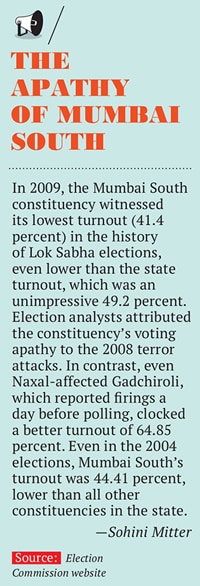 THE APATHY OF MUMBAI SOUTH

In 2009, the Mumbai South constituency witnessed its lowest turnout (41.4 percent) in the history of Lok Sabha elections, even lower than the state turnout, which was an unimpressive 49.2 percent. Election analysts attributed the constituency's voting apathy to the 2008 terror attacks. In contrast, even Naxal-affected Gadchiroli, which reported firings a day before polling, clocked a better turnout of 64.85 percent. Even in the 2004 elections, Mumbai South's turnout was 44.41 percent, lower than all other constituencies in the state.

—Sohini Mitter

Source: Election Commission website